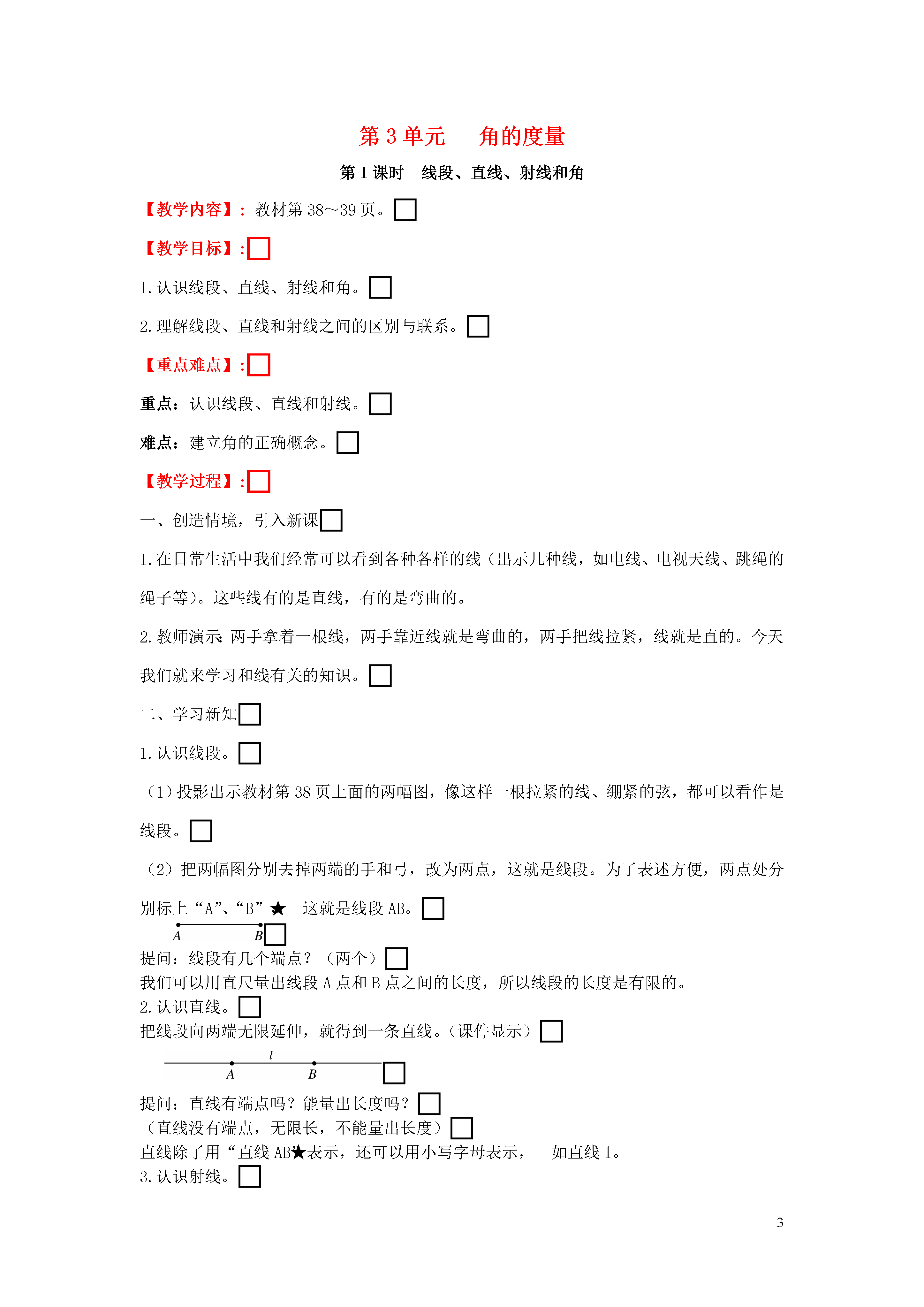 第 3 单元　角的度量

第 1 课时　线段、直线、射线和角

【教学内容】：教材第 38～39 页。□

【教学目标】：□

1. 认识线段、直线、射线和角。□

2. 理解线段、直线和射线之间的区别与联系。□

【重点难点】：□

重点：认识线段、直线和射线。□

难点：建立角的正确概念。□

【教学过程】：□

一、创造情境，引入新课□

1. 在日常生活中我们经常可以看到各种各样的线（出示几种线，如电线、电视天线、跳绳的绳子等）。这些线有的是直线，有的是弯曲的。

2. 教师演示：两手拿着一根线，两手靠近线就是弯曲的，两手把线拉紧，线就是直的。今天我们就来学习和线有关的知识。□

二、学习新知□

1. 认识线段。□

（1）投影出示教材第 38 页上面的两幅图，像这样一根拉紧的线、绷紧的弦，都可以看作是线段。□

（2）把两幅图分别去掉两端的手和弓，改为两点，这就是线段。为了表述方便，两点处分别标上“A”、“B”★　这就是线段 AB。□

A　B□

提问：线段有几个端点？（两个）□

我们可以用直尺量出线段 A 点和 B 点之间的长度，所以线段的长度是有限的。

2. 认识直线。□

把线段向两端无限延伸，就得到一条直线。（课件显示）□

l

A　B□

提问：直线有端点吗？能量出长度吗？□

（直线没有端点，无限长，不能量出长度）□

直线除了用“直线 AB★表示，还可以用小写字母表示，　如直线 l。

3. 认识射线。□

3